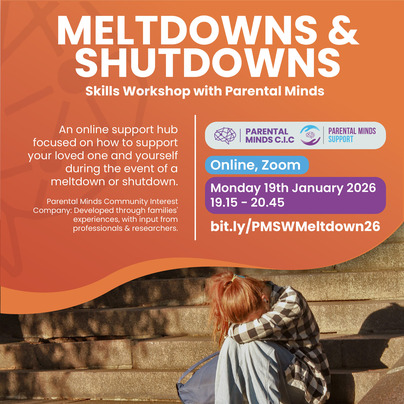 MELTDOWNS & SHUTDOWNS

Skills Workshop with Parental Minds

An online support hub focused on how to support your loved one and yourself during the event of a meltdown or shutdown.

Parental Minds Community Interest Company: Developed through families' experiences, with input from professionals & researchers.

PARENTAL MINDS C.I.C

PARENTAL MINDS SUPPORT

Online, Zoom

Monday 19th January 2026
19.15 - 20.45

bit.ly/PMSWMeltdown26